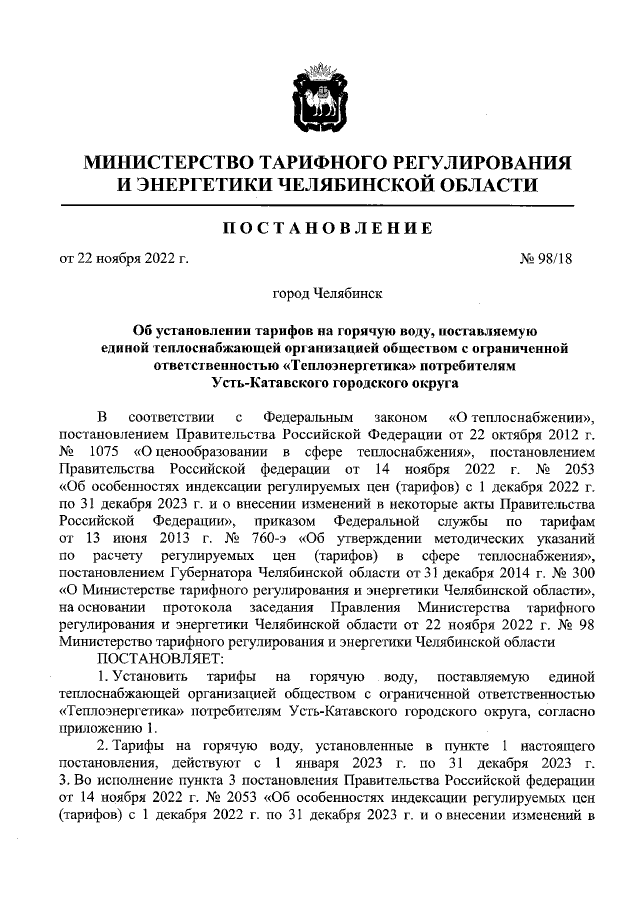 МИНИСТЕРСТВО ТАРИФНОГО РЕГУЛИРОВАНИЯ И ЭНЕРГЕТИКИ ЧЕЛЯБИНСКОЙ ОБЛАСТИ

ПОСТАНОВЛЕНИЕ

от 22 ноября 2022 г.

№ 98/18

город Челябинск

Об установлении тарифов на горячую воду, поставляемую единой теплоснабжающей организацией обществом с ограниченной ответственностью «Теплоэнергетика» потребителям Усть-Катавского городского округа

В соответствии с Федеральным законом «О теплоснабжении», постановлением Правительства Российской Федерации от 22 октября 2012 г. № 1075 «О ценообразовании в сфере теплоснабжения», постановлением Правительства Российской федерации от 14 ноября 2022 г. № 2053 «Об особенностях индексации регулируемых цен (тарифов) с 1 декабря 2022 г. по 31 декабря 2023 г. и о внесении изменений в некоторые акты Правительства Российской Федерации», приказом Федеральной службы по тарифам от 13 июня 2013 г. № 760-э «Об утверждении методических указаний по расчету регулируемых цен (тарифов) в сфере теплоснабжения», постановлением Губернатора Челябинской области от 31 декабря 2014 г. № 300 «О Министерстве тарифного регулирования и энергетики Челябинской области», на основании протокола заседания Правления Министерства тарифного регулирования и энергетики Челябинской области от 22 ноября 2022 г. № 98 Министерство тарифного регулирования и энергетики Челябинской области

ПОСТАНОВЛЯЕТ:

1. Установить тарифы на горячую воду, поставляемую единой теплоснабжающей организацией обществом с ограниченной ответственностью «Теплоэнергетика» потребителям Усть-Катавского городского округа, согласно приложению 1.

2. Тарифы на горячую воду, установленные в пункте 1 настоящего постановления, действуют с 1 января 2023 г. по 31 декабря 2023 г.

3. Во исполнение пункта 3 постановления Правительства Российской федерации от 14 ноября 2022 г. № 2053 «Об особенностях индексации регулируемых цен (тарифов) с 1 декабря 2022 г. по 31 декабря 2023 г. и о внесении изменений в